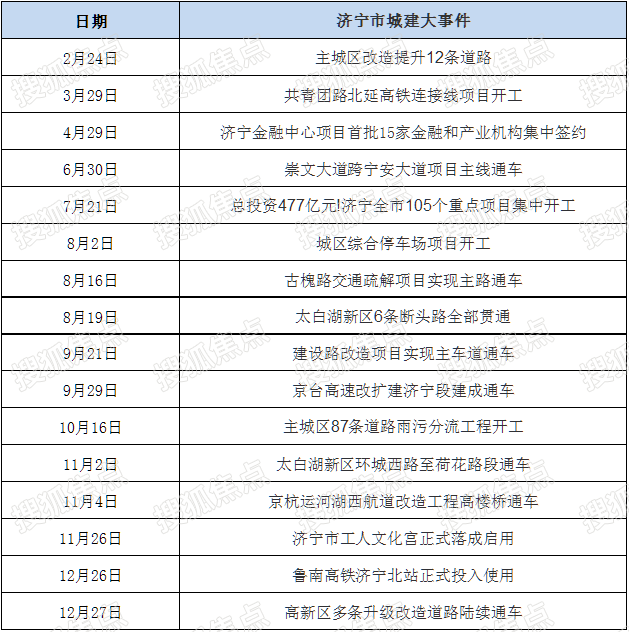 | 日期 | 济宁市城建大事件 |
|---|---|
| 2月24日 | 主城区改造提升12条道路 |
| 3月29日 | 共青团路北延高铁连接线项目开工 |
| 4月29日 | 济宁金融中心项目首批15家金融和产业机构集中签约 |
| 6月30日 | 崇文大道跨宁安大道项目主线通车 |
| 7月21日 | 总投资477亿元!济宁全市105个重点项目集中开工 |
| 8月2日 | 城区综合停车场项目开工 |
| 8月16日 | 古槐路交通疏解项目实现主路通车 |
| 8月19日 | 太白湖新区6条断头路全部贯通 |
| 9月21日 | 建设路改造项目实现主车道通车 |
| 9月29日 | 京台高速改扩建济宁段建成通车 |
| 10月16日 | 主城区87条道路雨污分流工程开工 |
| 11月2日 | 太白湖新区环城西路至荷花路段通车 |
| 11月4日 | 京杭运河湖西航道改造工程高楼桥通车 |
| 11月26日 | 济宁市工人文化宫正式落成启用 |
| 12月26日 | 鲁南高铁济宁北站正式投入使用 |
| 12月27日 | 高新区多条升级改造道路陆续通车 |

搜狐焦点